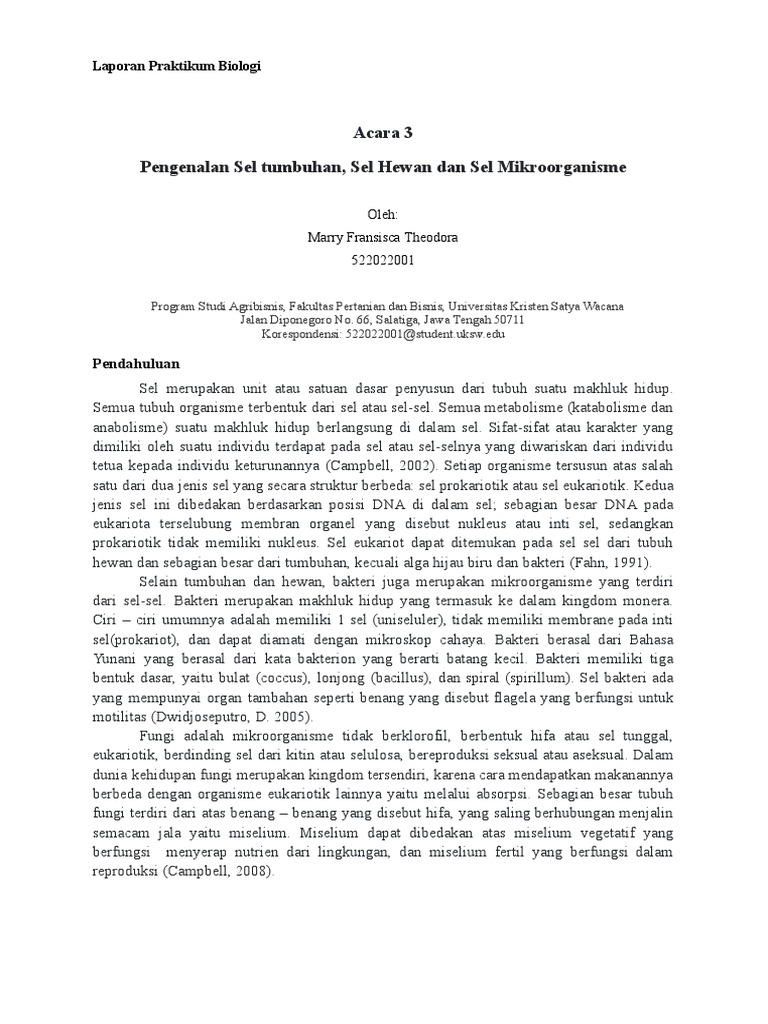 Laporan Praktikum Biologi

Acara 3

Pengenalan Sel tumbuhan, Sel Hewan dan Sel Mikroorganisme

Oleh:

Marry Fransisca Theodora

522022001

Program Studi Agribisnis, Fakultas Pertanian dan Bisnis, Universitas Kristen Satya Wacana
Jalan Diponegoro No. 66, Salatiga, Jawa Tengah 50711
Korespondensi: 522022001@student.uksw.edu

Pendahuluan

Sel merupakan unit atau satuan dasar penyusun dari tubuh suatu makhluk hidup. Semua tubuh organisme terbentuk dari sel atau sel-sel. Semua metabolisme (katabolisme dan anabolisme) suatu makhluk hidup berlangsung di dalam sel. Sifat-sifat atau karakter yang dimiliki oleh suatu individu terdapat pada sel atau sel-selnya yang diwariskan dari individu tetua kepada individu keturunannya (Campbell, 2002). Setiap organisme tersusun atas salah satu dari dua jenis sel yang secara struktur berbeda: sel prokariotik atau sel eukariotik. Kedua jenis sel ini dibedakan berdasarkan posisi DNA di dalam sel; sebagian besar DNA pada eukariota terselubung membran organel yang disebut nukleus atau inti sel, sedangkan prokariotik tidak memiliki nukleus. Sel eukariot dapat ditemukan pada sel sel dari tubuh hewan dan sebagian besar dari tumbuhan, kecuali alga hijau biru dan bakteri (Fahn, 1991).

Selain tumbuhan dan hewan, bakteri juga merupakan mikroorganisme yang terdiri dari sel-sel. Bakteri merupakan makhluk hidup yang termasuk ke dalam kingdom monera. Ciri – ciri umumnya adalah memiliki 1 sel (uniseluler), tidak memiliki membrane pada inti sel(prokariot), dan dapat diamati dengan mikroskop cahaya. Bakteri berasal dari Bahasa Yunani yang berasal dari kata bakterion yang berarti batang kecil. Bakteri memiliki tiga bentuk dasar, yaitu bulat (coccus), lonjong (bacillus), dan spiral (spirillum). Sel bakteri ada yang mempunyai organ tambahan seperti benang yang disebut flagela yang berfungsi untuk motilitas (Dwidjoseputro, D. 2005).

Fungi adalah mikroorganisme tidak berklorofil, berbentuk hifa atau sel tunggal, eukariotik, berdinding sel dari kitin atau selulosa, bereproduksi seksual atau aseksual. Dalam dunia kehidupan fungi merupakan kingdom tersendiri, karena cara mendapatkan makanannya berbeda dengan organisme eukariotik lainnya yaitu melalui absorpsi. Sebagian besar tubuh fungi terdiri dari atas benang – benang yang disebut hifa, yang saling berhubungan menjalin semacam jala yaitu miselium. Miselium dapat dibedakan atas miselium vegetatif yang berfungsi menyerap nutrien dari lingkungan, dan miselium fertil yang berfungsi dalam reproduksi (Campbell, 2008).